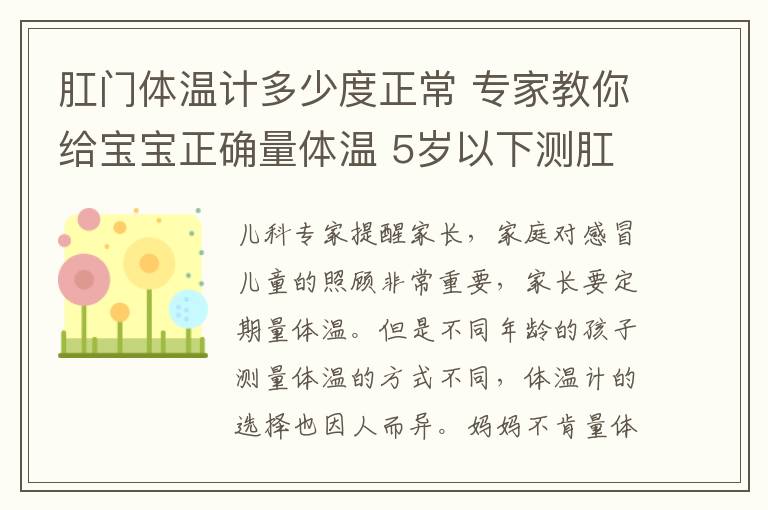 肛门体温计多少度正常 专家教你给宝宝正确量体温 5岁以下测肛

儿科专家提醒家长，家庭对感冒儿童的照顾非常重要，家长要定期量体温。但是不同年龄的孩子测量体温的方式不同，体温计的选择也因人而异。妈妈不肯量体